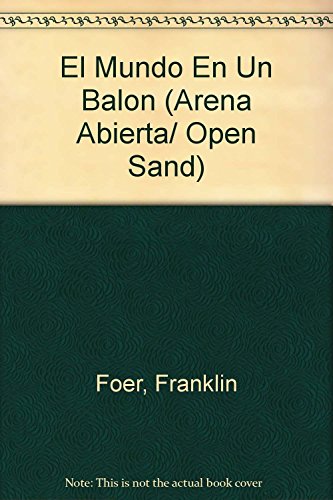 El Mundo En Un Balon (Arena Abierta/ Open Sand)

Foer, Franklin

Note: This is not the actual book cover